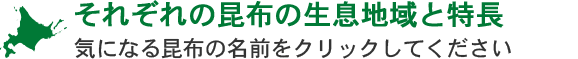 それぞれの昆布の生息地域と特長

気になる昆布の名前をクリックしてください